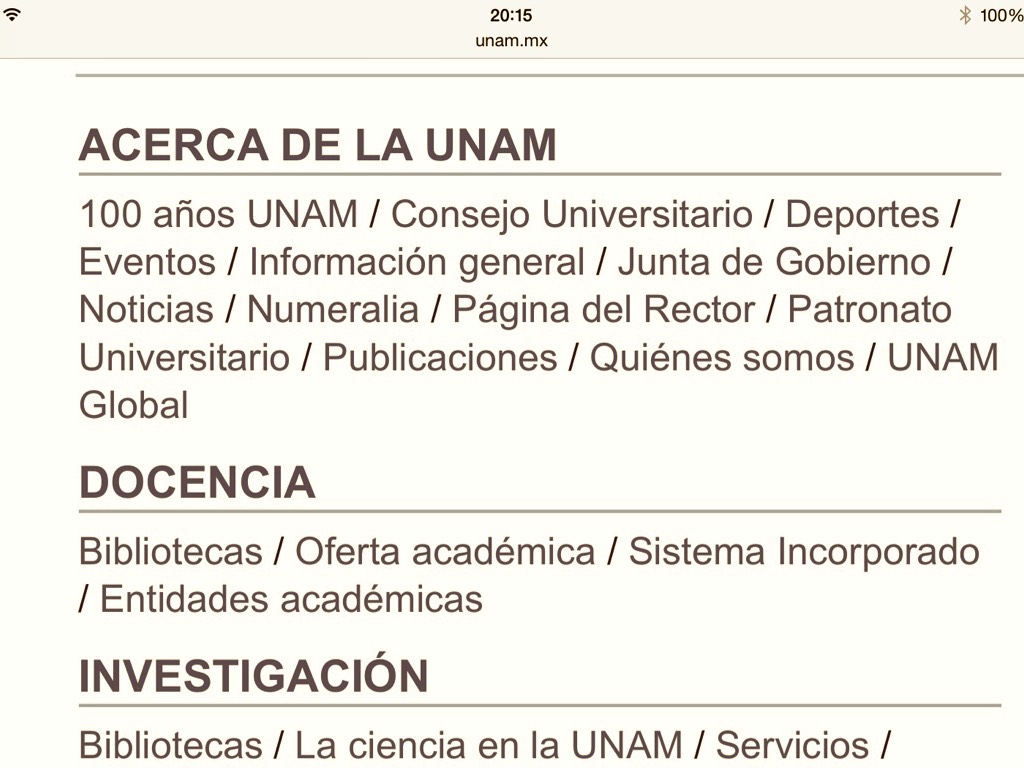 20:15
100%
unam.mx

ACERCA DE LA UNAM

100 años UNAM / Consejo Universitario / Deportes / Eventos / Información general / Junta de Gobierno / Noticias / Numeralia / Página del Rector / Patronato Universitario / Publicaciones / Quiénes somos / UNAM Global

DOCENCIA

Bibliotecas / Oferta académica / Sistema Incorporado / Entidades académicas

INVESTIGACIÓN

Bibliotecas / La ciencia en la UNAM / Servicios /